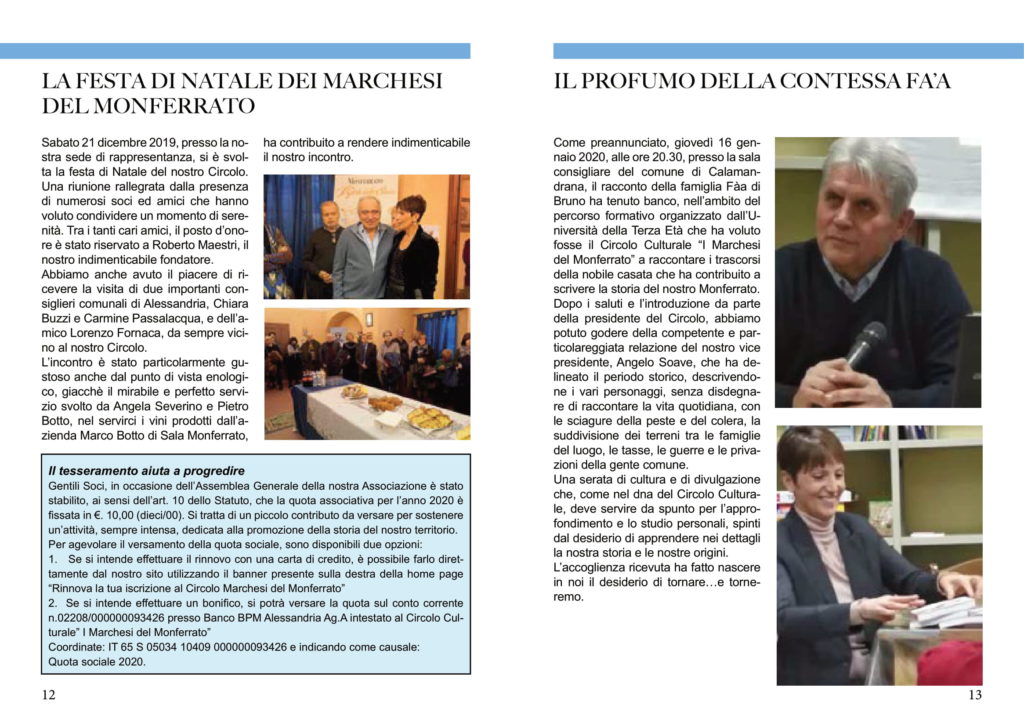 LA FESTA DI NATALE DEI MARCHESI DEL MONFERRATO

Sabato 21 dicembre 2019, presso la nostra sede di rappresentanza, si è svolta la festa di Natale del nostro Circolo. Una riunione rallegrata dalla presenza di numerosi soci ed amici che hanno voluto condividere un momento di serenità. Tra i tanti cari amici, il posto d'onore è stato riservato a Roberto Maestri, il nostro indimenticabile fondatore.
Abbiamo anche avuto il piacere di ricevere la visita di due importanti consiglieri comunali di Alessandria, Chiara Buzzi e Carmine Passalacqua, e dell'amico Lorenzo Fornaca, da sempre vicino al nostro Circolo.
L'incontro è stato particolarmente gustoso anche dal punto di vista enologico, giacchè il mirabile e perfetto servizio svolto da Angela Severino e Pietro Botto, nel servirci i vini prodotti dall'azienda Marco Botto di Sala Monferrato, ha contribuito a rendere indimenticabile il nostro incontro.

Il tesseramento aiuta a progredire
Gentili Soci, in occasione dell'Assemblea Generale della nostra Associazione è stato stabilito, ai sensi dell'art. 10 dello Statuto, che la quota associativa per l'anno 2020 è fissata in €. 10,00 (dieci/00). Si tratta di un piccolo contributo da versare per sostenere un'attività, sempre intensa, dedicata alla promozione della storia del nostro territorio.
Per agevolare il versamento della quota sociale, sono disponibili due opzioni:
1. Se si intende effettuare il rinnovo con una carta di credito, è possibile farlo direttamente dal nostro sito utilizzando il banner presente sulla destra della home page "Rinnova la tua iscrizione al Circolo Marchesi del Monferrato"
2. Se si intende effettuare un bonifico, si potrà versare la quota sul conto corrente n.02208/000000093426 presso Banco BPM Alessandria Ag.A intestato al Circolo Culturale" I Marchesi del Monferrato"
Coordinate: IT 65 S 05034 10409 000000093426 e indicando come causale: Quota sociale 2020.

12

IL PROFUMO DELLA CONTESSA FA'A

Come preannunciato, giovedì 16 gennaio 2020, alle ore 20.30, presso la sala consigliare del comune di Calamandrana, il racconto della famiglia Fàa di Bruno ha tenuto banco, nell'ambito del percorso formativo organizzato dall'Università della Terza Età che ha voluto fosse il Circolo Culturale "I Marchesi del Monferrato" a raccontare i trascorsi della nobile casata che ha contribuito a scrivere la storia del nostro Monferrato.
Dopo i saluti e l'introduzione da parte della presidente del Circolo, abbiamo potuto godere della competente e particolareggiata relazione del nostro vice presidente, Angelo Soave, che ha delineato il periodo storico, descrivendone i vari personaggi, senza disdegnare di raccontare la vita quotidiana, con le sciagure della peste e del colera, la suddivisione dei terreni tra le famiglie del luogo, le tasse, le guerre e le privazioni della gente comune.
Una serata di cultura e di divulgazione che, come nel dna del Circolo Culturale, deve servire da spunto per l'approfondimento e lo studio personali, spinti dal desiderio di apprendere nei dettagli la nostra storia e le nostre origini.
L'accoglienza ricevuta ha fatto nascere in noi il desiderio di tornare…e torneremo.

13